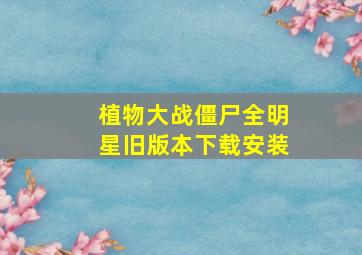 植物大战僵尸全明星旧版本下载安装